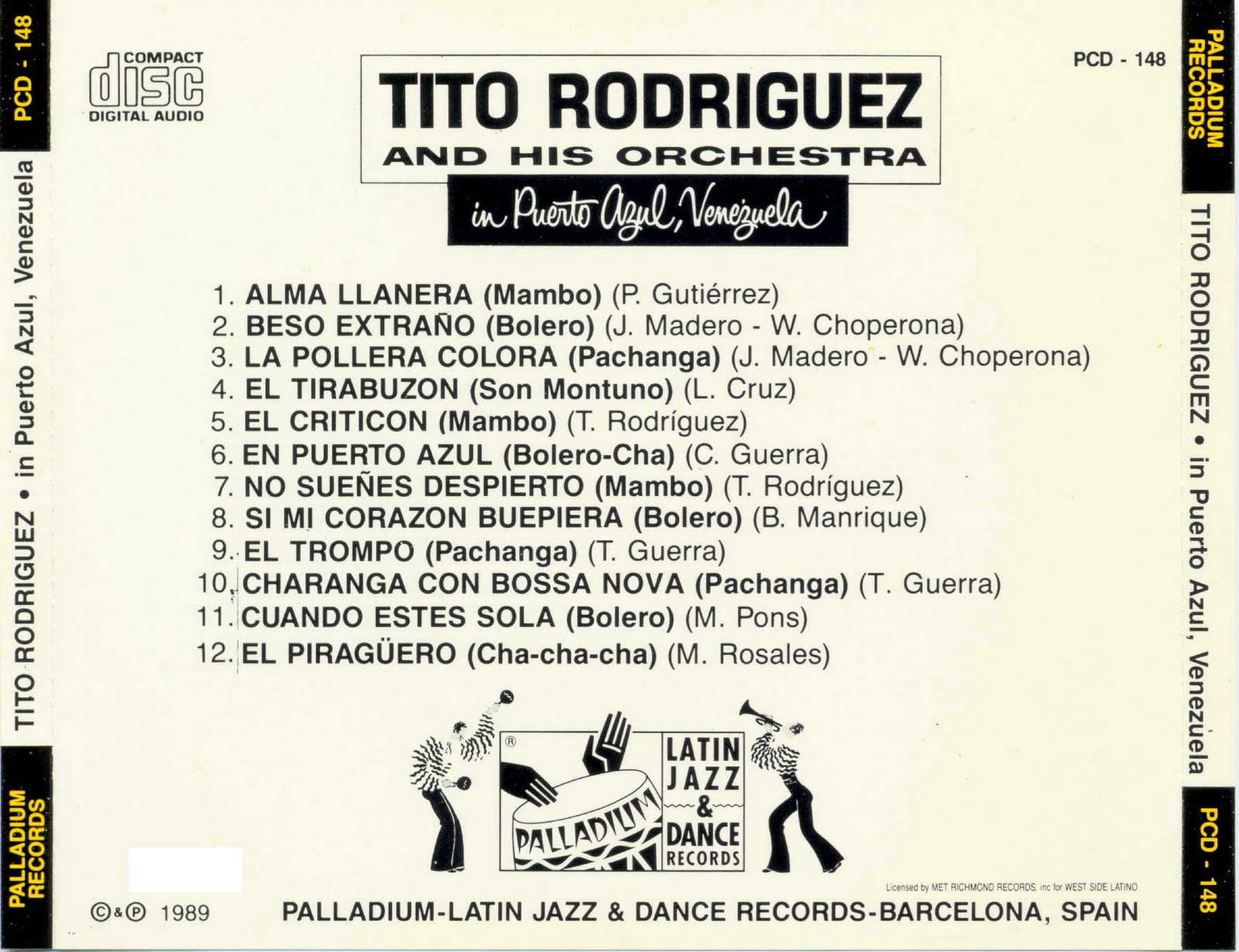 PCD - 148

TITO RODRIGUEZ • in Puerto Azul, Venezuela

PALLADIUM RECORDS

COMPACT
disc
DIGITAL AUDIO

TITO RODRIGUEZ
AND HIS ORCHESTRA

in Puerto Azul, Venezuela

PCD - 148

1. ALMA LLANERA (Mambo) (P. Gutiérrez)
2. BESO EXTRAÑO (Bolero) (J. Madero - W. Choperona)
3. LA POLLERA COLORA (Pachanga) (J. Madero - W. Choperona)
4. EL TIRABUZON (Son Montuno) (L. Cruz)
5. EL CRITICON (Mambo) (T. Rodríguez)
6. EN PUERTO AZUL (Bolero-Cha) (C. Guerra)
7. NO SUEÑES DESPIERTO (Mambo) (T. Rodríguez)
8. SI MI CORAZON BUEPIERA (Bolero) (B. Manrique)
9. EL TROMPO (Pachanga) (T. Guerra)
10. CHARANGA CON BOSSA NOVA (Pachanga) (T. Guerra)
11. CUANDO ESTES SOLA (Bolero) (M. Pons)
12. EL PIRAGÜERO (Cha-cha-cha) (M. Rosales)

PALLADIUM

LATIN JAZZ & DANCE RECORDS

Licensed by MET RICHMOND RECORDS, inc for WEST SIDE LATINO

©&℗ 1989

PALLADIUM-LATIN JAZZ & DANCE RECORDS-BARCELONA, SPAIN

PALLADIUM RECORDS

TITO RODRIGUEZ • in Puerto Azul, Venezuela

PCD - 148